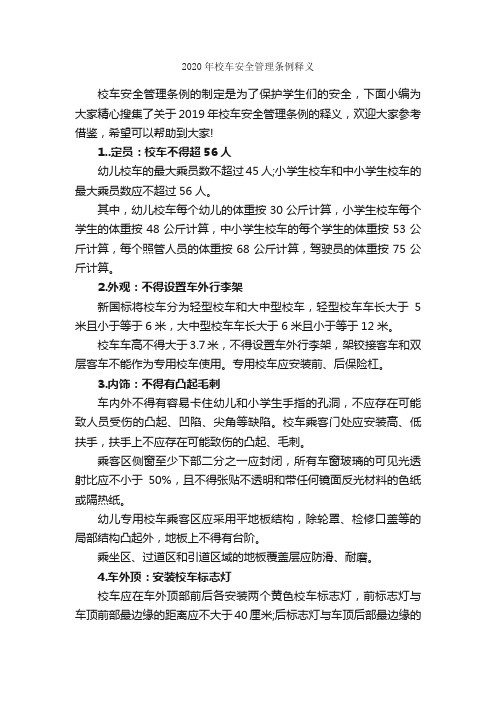 2020 年校车安全管理条例释义

校车安全管理条例的制定是为了保护学生们的安全，下面小编为大家精心搜集了关于 2019 年校车安全管理条例的释义，欢迎大家参考借鉴，希望可以帮助到大家!

1..定员：校车不得超 56 人

幼儿校车的最大乘员数不超过 45 人;小学生校车和中小学生校车的最大乘员数应不超过 56 人。

其中，幼儿校车每个幼儿的体重按 30 公斤计算，小学生校车每个学生的体重按 48 公斤计算，中小学生校车的每个学生的体重按 53 公斤计算，每个照管人员的体重按 68 公斤计算，驾驶员的体重按 75 公斤计算。

2.外观：不得设置车外行李架

新国标将校车分为轻型校车和大中型校车，轻型校车车长大于 5 米且小于等于 6 米，大中型校车车长大于 6 米且小于等于 12 米。

校车车高不得大于 3.7 米，不得设置车外行李架，架铰接客车和双层客车不能作为专用校车使用。专用校车应安装前、后保险杠。

3.内饰：不得有凸起毛刺

车内外不得有容易卡住幼儿和小学生手指的孔洞，不应存在可能致人员受伤的凸起、凹陷、尖角等缺陷。校车乘客门处应安装高、低扶手，扶手上不应存在可能致伤的凸起、毛刺。

乘客区侧窗至少下部二分之一应封闭，所有车窗玻璃的可见光透射比应不小于 50%，且不得张贴不透明和带任何镜面反光材料的色纸或隔热纸。

幼儿专用校车乘客区应采用平地板结构，除轮罩、检修口盖等的局部结构凸起外，地板上不得有台阶。

乘坐区、过道区和引道区域的地板覆盖层应防滑、耐磨。

4.车外顶：安装校车标志灯

校车应在车外顶部前后各安装两个黄色校车标志灯，前标志灯与车顶前部最边缘的距离应不大于 40 厘米;后标志灯与车顶后部最边缘的